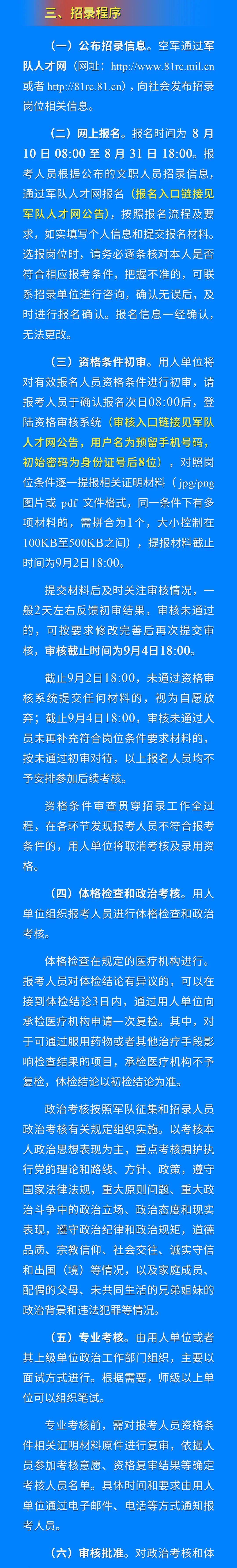 三、招录程序

（一）公布招录信息。空军通过军队人才网（网址：http://www.81rc.mil.cn或者http://81rc.81.cn），向社会发布招录岗位相关信息。

（二）网上报名。报名时间为8月10日08:00至8月31日18:00。报考人员根据公布的文职人员招录信息，通过军队人才网报名（报名入口链接见军队人才网公告），按照报名流程及要求，如实填写个人信息和提交报名材料。选报岗位时，请务必逐条核对本人是否符合相应报考条件，把握不准的，可联系招录单位进行咨询，确认无误后，及时进行报名确认。报名信息一经确认，无法更改。

（三）资格条件初审。用人单位将对有效报名人员资格条件进行初审，请报考人员于确认报名次日08:00后，登陆资格审核系统（审核入口链接见军队人才网公告，用户名为预留手机号码，初始密码为身份证号后8位），对照岗位条件逐一提报相关证明材料（jpg/png图片或pdf文件格式，同一条件下有多项材料的，需拼合为1个，大小控制在100KB至500KB之间），提报材料截止时间为9月2日18:00。

提交材料后及时关注审核情况，一般2天左右反馈初审结果，审核未通过的，可按要求修改完善后再次提交审核，审核截止时间为9月4日18:00。

截止9月2日18:00，未通过资格审核系统提交任何材料的，视为自愿放弃；截止9月4日18:00，审核未通过人员未再补充符合岗位条件要求材料的，按未通过初审对待，以上报名人员均不予安排参加后续考核。

资格条件审查贯穿招录工作全过程，在各环节发现报考人员不符合报考条件的，用人单位将取消考核及录用资格。

（四）体格检查和政治考核。用人单位组织报考人员进行体格检查和政治考核。

体格检查在规定的医疗机构进行。报考人员对体检结论有异议的，可以在接到体检结论3日内，通过用人单位向承检医疗机构申请一次复检。其中，对于可通过服用药物或者其他治疗手段影响检查结果的项目，承检医疗机构不予复检，体检结论以初检结论为准。

政治考核按照军队征集和招录人员政治考核有关规定组织实施。以考核本人政治思想表现为主，重点考核拥护执行党的理论和路线、方针、政策，遵守国家法律法规，重大原则问题、重大政治斗争中的政治立场、政治态度和现实表现，遵守政治纪律和政治规矩，道德品质、宗教信仰、社会交往、诚实守信和出国（境）等情况，以及家庭成员、配偶的父母、未共同生活的兄弟姐妹的政治背景和违法犯罪等情况。

（五）专业考核。由用人单位或者其上级单位政治工作部门组织，主要以面试方式进行。根据需要，师级以上单位可以组织笔试。

专业考核前，需对报考人员资格条件相关证明材料原件进行复审，依据人员参加考核意愿、资格复审结果等确定考核人员名单。具体时间和要求由用人单位通过电子邮件、电话等方式通知报考人员。

（六）审核批准。对政治考核和体